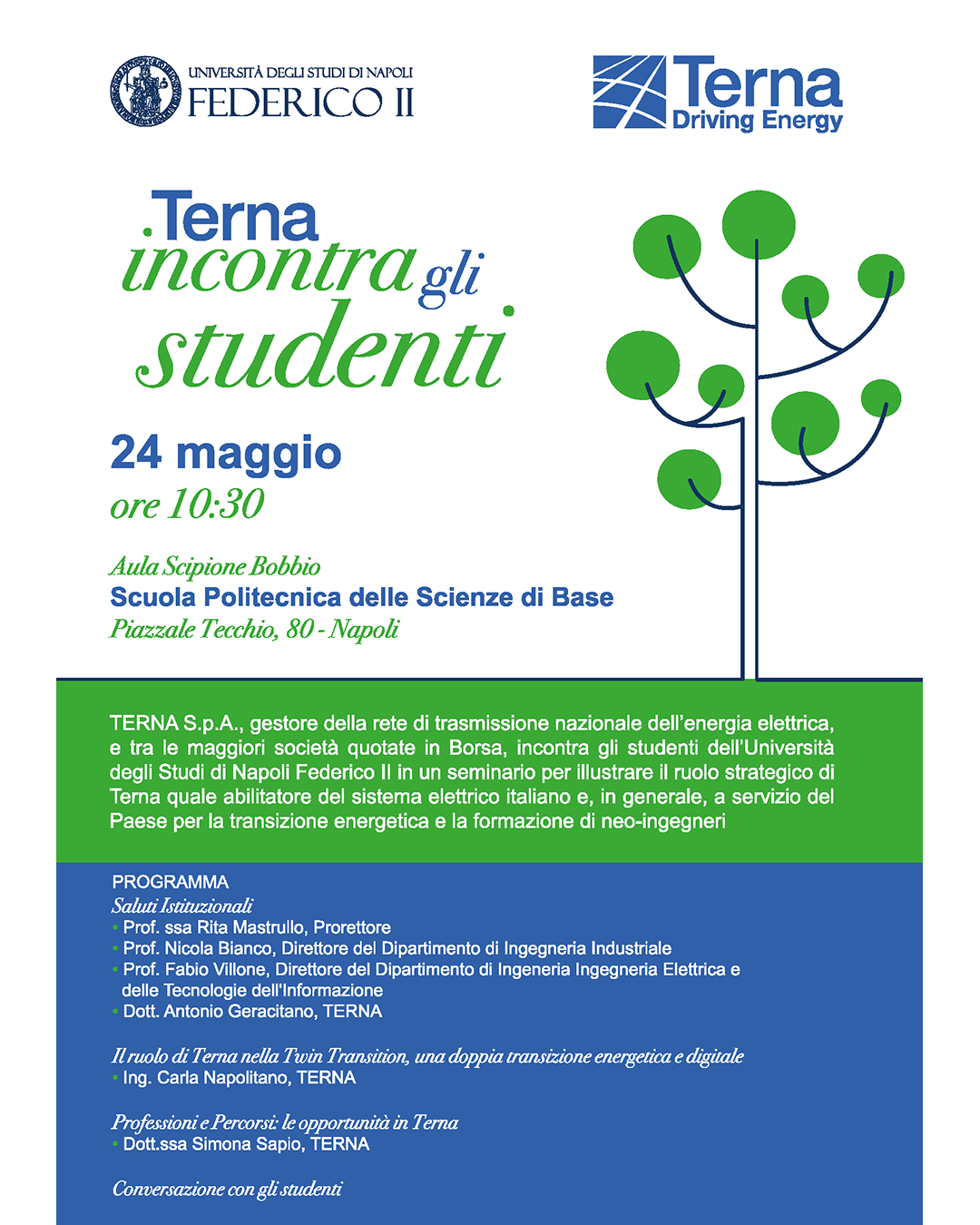 UNIVERSITÀ DEGLI STUDI DI NAPOLI
FEDERICO II

Terna
Driving Energy

Terna
incontra gli
studenti

24 maggio
ore 10:30

Aula Scipione Bobbio
Scuola Politecnica delle Scienze di Base
Piazzale Tecchio, 80 - Napoli

TERNA S.p.A., gestore della rete di trasmissione nazionale dell'energia elettrica, e tra le maggiori società quotate in Borsa, incontra gli studenti dell'Università degli Studi di Napoli Federico II in un seminario per illustrare il ruolo strategico di Terna quale abilitatore del sistema elettrico italiano e, in generale, a servizio del Paese per la transizione energetica e la formazione di neo-ingegneri

PROGRAMMA
Saluti Istituzionali
• Prof. ssa Rita Mastrullo, Prorettore
• Prof. Nicola Bianco, Direttore del Dipartimento di Ingegneria Industriale
• Prof. Fabio Villone, Direttore del Dipartimento di Ingeneria Ingegneria Elettrica e delle Tecnologie dell'Informazione
• Dott. Antonio Geracitano, TERNA

Il ruolo di Terna nella Twin Transition, una doppia transizione energetica e digitale
• Ing. Carla Napolitano, TERNA

Professioni e Percorsi: le opportunità in Terna
• Dott.ssa Simona Sapio, TERNA

Conversazione con gli studenti